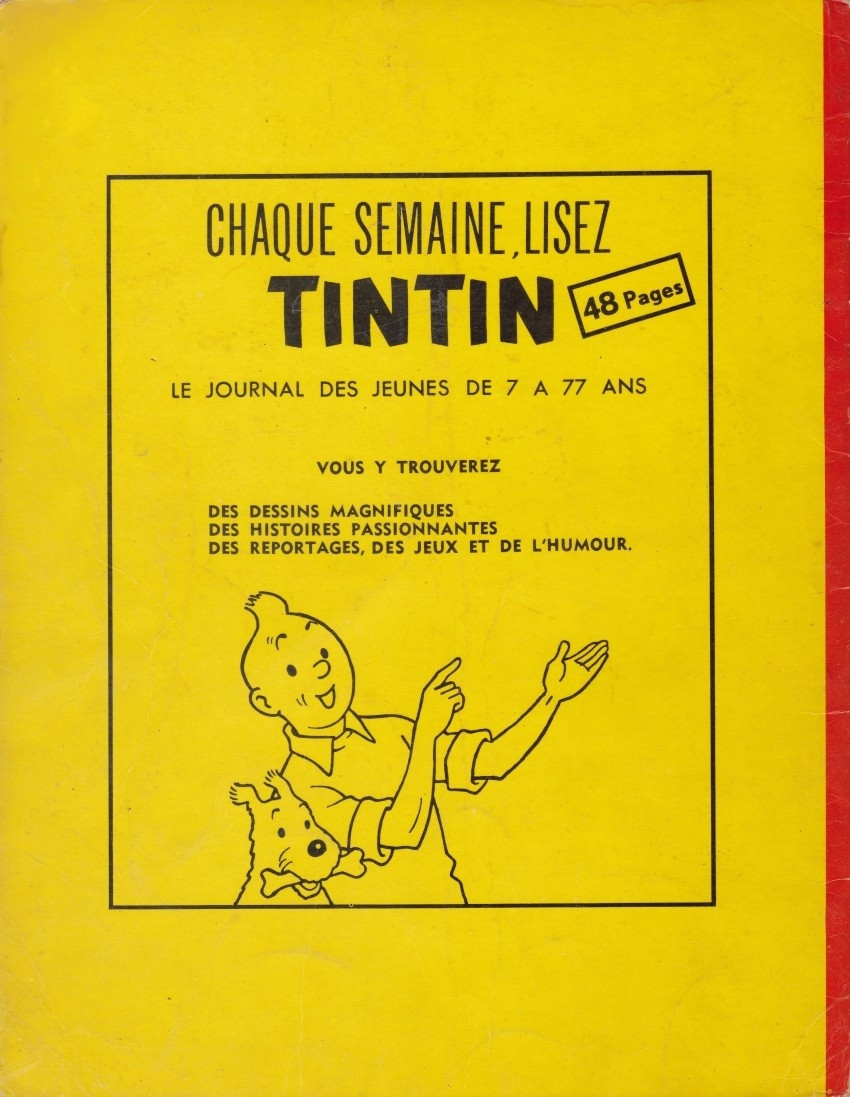 CHAQUE SEMAINE, LISEZ
TINTIN 48 Pages
LE JOURNAL DES JEUNES DE 7 A 77 ANS

VOUS Y TROUVEREZ

DES DESSINS MAGNIFIQUES
DES HISTOIRES PASSIONNANTES
DES REPORTAGES, DES JEUX ET DE L'HUMOUR.